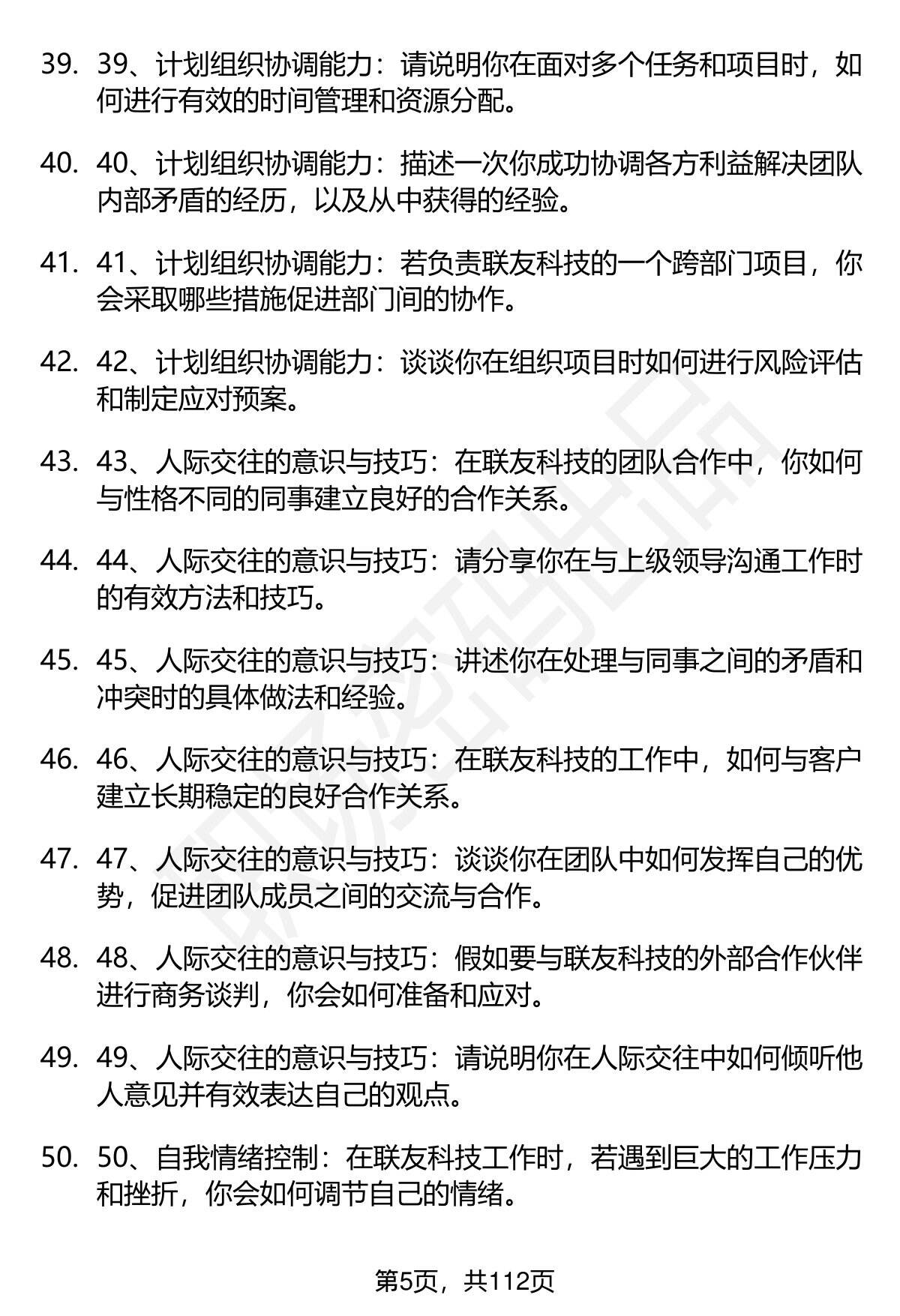 39. 39、计划组织协调能力：请说明你在面对多个任务和项目时，如何进行有效的时间管理和资源分配。

40. 40、计划组织协调能力：描述一次你成功协调各方利益解决团队内部矛盾的经历，以及从中获得的经验。

41. 41、计划组织协调能力：若负责联友科技的一个跨部门项目，你会采取哪些措施促进部门间的协作。

42. 42、计划组织协调能力：谈谈你在组织项目时如何进行风险评估和制定应对预案。

43. 43、人际交往的意识与技巧：在联友科技的团队合作中，你如何与性格不同的同事建立良好的合作关系。

44. 44、人际交往的意识与技巧：请分享你在与上级领导沟通工作时的有效方法和技巧。

45. 45、人际交往的意识与技巧：讲述你在处理与同事之间的矛盾和冲突时的具体做法和经验。

46. 46、人际交往的意识与技巧：在联友科技的工作中，如何与客户建立长期稳定的良好合作关系。

47. 47、人际交往的意识与技巧：谈谈你在团队中如何发挥自己的优势，促进团队成员之间的交流与合作。

48. 48、人际交往的意识与技巧：假如要与联友科技的外部合作伙伴进行商务谈判，你会如何准备和应对。

49. 49、人际交往的意识与技巧：请说明你在人际交往中如何倾听他人意见并有效表达自己的观点。

50. 50、自我情绪控制：在联友科技工作时，若遇到巨大的工作压力和挫折，你会如何调节自己的情绪。

第5页，共112页